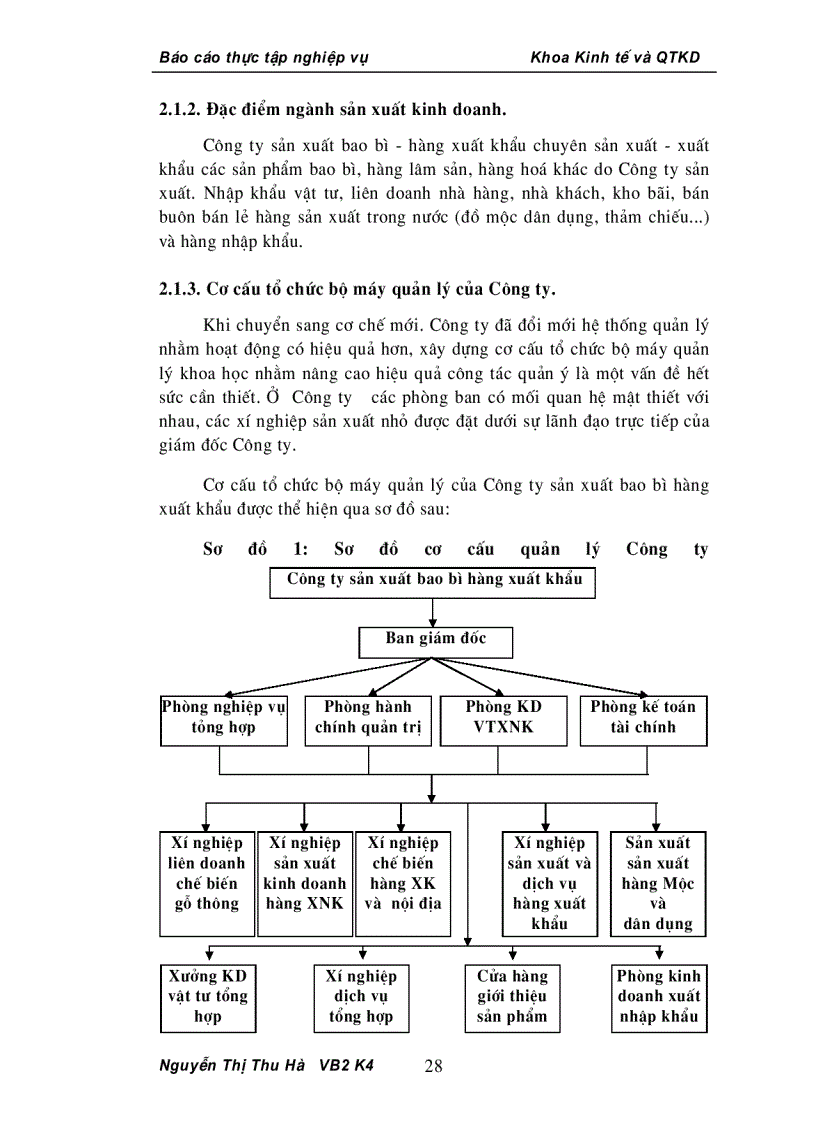 Báo cáo thực tập nghiệp vụ Khoa Kinh tế và QTKD

2.1.2. Đặc điểm ngành sản xuất kinh doanh.

Công ty sản xuất bao bì - hàng xuất khẩu chuyên sản xuất - xuất khẩu các sản phẩm bao bì, hàng lâm sản, hàng hoá khác do Công ty sản xuất. Nhập khẩu vật tư, liên doanh nhà hàng, nhà khách, kho bãi, bán buôn bán lẻ hàng sản xuất trong nước (đồ mộc dân dụng, thảm chiếu...) và hàng nhập khẩu.

2.1.3. Cơ cấu tổ chức bộ máy quản lý của Công ty.

Khi chuyển sang cơ chế mới. Công ty đã đổi mới hệ thống quản lý nhằm hoạt động có hiệu quả hơn, xây dựng cơ cấu tổ chức bộ máy quản lý khoa học nhằm nâng cao hiệu quả công tác quản ý là một vấn đề hết sức cần thiết. Ở Công ty các phòng ban có mối quan hệ mật thiết với nhau, các xí nghiệp sản xuất nhỏ được đặt dưới sự lãnh đạo trực tiếp của giám đốc Công ty.

Cơ cấu tổ chức bộ máy quản lý của Công ty sản xuất bao bì hàng xuất khẩu được thể hiện qua sơ đồ sau:

Sơ đồ 1: Sơ đồ cơ cấu quản lý Công ty

Công ty sản xuất bao bì hàng xuất khẩu

Ban giám đốc

Phòng nghiệp vụ tổng hợp

Phòng hành chính quản trị

Phòng KD VTXNK

Phòng kế toán tài chính

Xí nghiệp liên doanh chế biến gỗ thông

Xí nghiệp sản xuất kinh doanh hàng XNK

Xí nghiệp chế biến hàng XK và nội địa

Xí nghiệp sản xuất và dịch vụ hàng xuất khẩu

Sản xuất sản xuất hàng Mộc và dân dụng

Xưởng KD vật tư tổng hợp

Xí nghiệp dịch vụ tổng hợp

Cửa hàng giới thiệu sản phẩm

Phòng kinh doanh xuất nhập khẩu

Nguyễn Thị Thu Hà VB2 K4 28